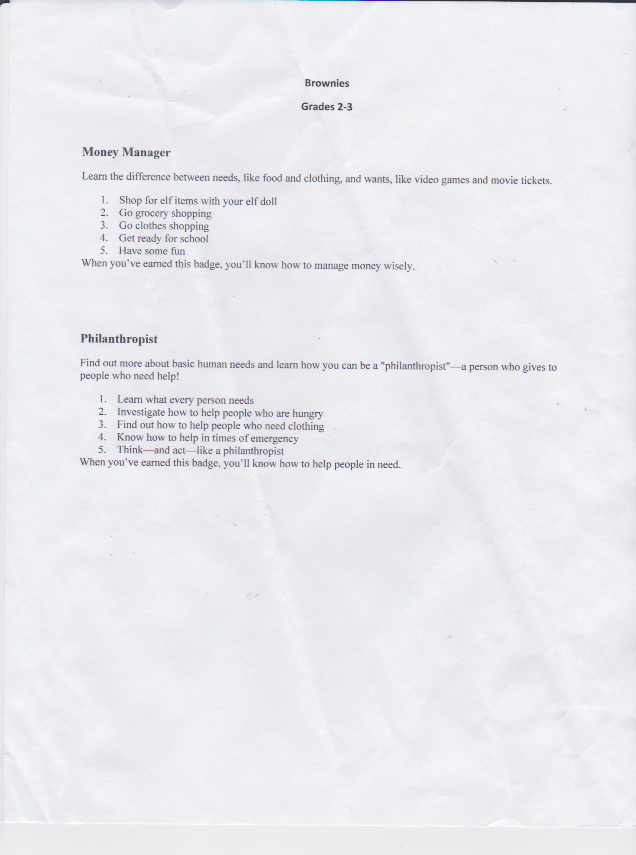 Brownies

Grades 2-3

Money Manager

Learn the difference between needs, like food and clothing, and wants, like video games and movie tickets.

1. Shop for elf items with your elf doll
2. Go grocery shopping
3. Go clothes shopping
4. Get ready for school
5. Have some fun

When you've earned this badge, you'll know how to manage money wisely.

Philanthropist

Find out more about basic human needs and learn how you can be a "philanthropist"—a person who gives to people who need help!

1. Learn what every person needs
2. Investigate how to help people who are hungry
3. Find out how to help people who need clothing
4. Know how to help in times of emergency
5. Think—and act—like a philanthropist

When you've earned this badge, you'll know how to help people in need.